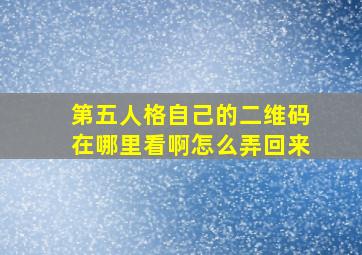 第五人格自己的二维码在哪里看啊怎么弄回来